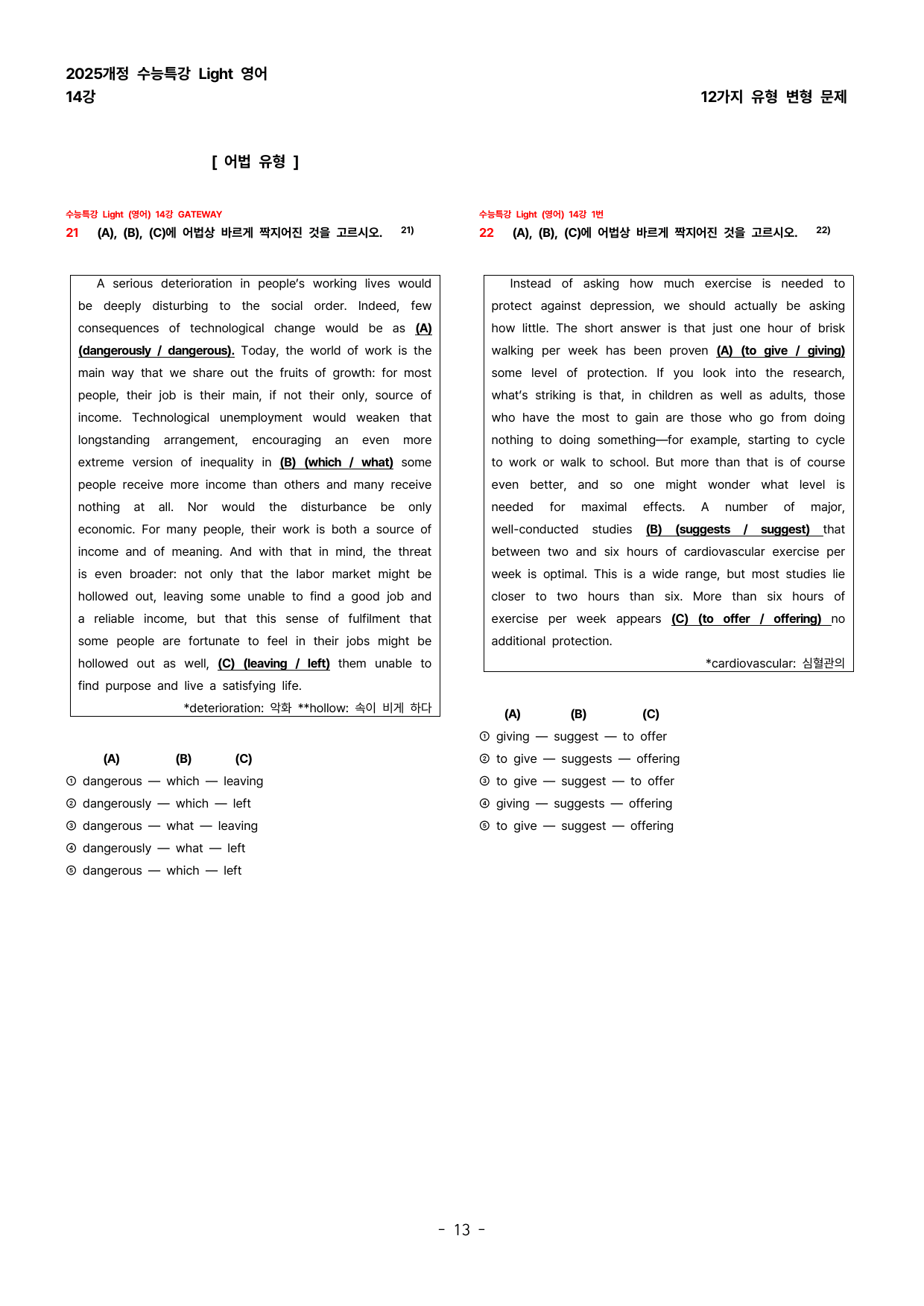 2025개정 수능특강 Light 영어
14강

12가지 유형 변형 문제

[ 어법 유형 ]

수능특강 Light (영어) 14강 GATEWAY
21 (A), (B), (C)에 어법상 바르게 짝지어진 것을 고르시오. $^{21)}$

A serious deterioration in people's working lives would be deeply disturbing to the social order. Indeed, few consequences of technological change would be as (A) (dangerously / dangerous). Today, the world of work is the main way that we share out the fruits of growth: for most people, their job is their main, if not their only, source of income. Technological unemployment would weaken that longstanding arrangement, encouraging an even more extreme version of inequality in (B) (which / what) some people receive more income than others and many receive nothing at all. Nor would the disturbance be only economic. For many people, their work is both a source of income and of meaning. And with that in mind, the threat is even broader: not only that the labor market might be hollowed out, leaving some unable to find a good job and a reliable income, but that this sense of fulfilment that some people are fortunate to feel in their jobs might be hollowed out as well, (C) (leaving / left) them unable to find purpose and live a satisfying life.

*deterioration: 악화 **hollow: 속이 비게 하다

(A) (B) (C)
① dangerous — which — leaving
② dangerously — which — left
③ dangerous — what — leaving
④ dangerously — what — left
⑤ dangerous — which — left

수능특강 Light (영어) 14강 1번
22 (A), (B), (C)에 어법상 바르게 짝지어진 것을 고르시오. $^{22)}$

Instead of asking how much exercise is needed to protect against depression, we should actually be asking how little. The short answer is that just one hour of brisk walking per week has been proven (A) (to give / giving) some level of protection. If you look into the research, what's striking is that, in children as well as adults, those who have the most to gain are those who go from doing nothing to doing something—for example, starting to cycle to work or walk to school. But more than that is of course even better, and so one might wonder what level is needed for maximal effects. A number of major, well-conducted studies (B) (suggests / suggest) that between two and six hours of cardiovascular exercise per week is optimal. This is a wide range, but most studies lie closer to two hours than six. More than six hours of exercise per week appears (C) (to offer / offering) no additional protection.

*cardiovascular: 심혈관의

(A) (B) (C)
① giving — suggest — to offer
② to give — suggests — offering
③ to give — suggest — to offer
④ giving — suggests — offering
⑤ to give — suggest — offering

- 13 -